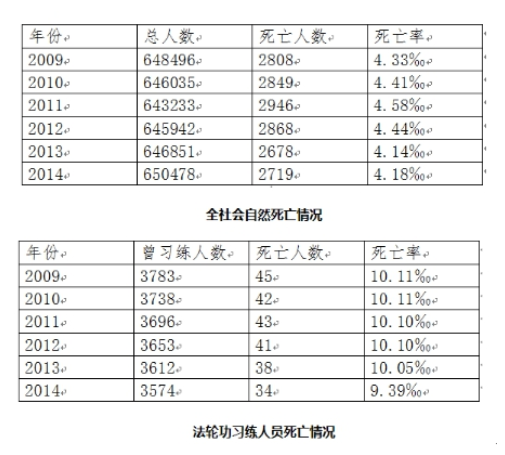 | 年份 | 总人数 | 死亡人数 | 死亡率 |
|---|---|---|---|
| 2009 | 648496 | 2808 | 4.33‰ |
| 2010 | 646035 | 2849 | 4.41‰ |
| 2011 | 643233 | 2946 | 4.58‰ |
| 2012 | 645942 | 2868 | 4.44‰ |
| 2013 | 646851 | 2678 | 4.14‰ |
| 2014 | 650478 | 2719 | 4.18‰ |

全社会自然死亡情况

| 年份 | 曾习练人数 | 死亡人数 | 死亡率 |
|---|---|---|---|
| 2009 | 3783 | 45 | 10.11‰ |
| 2010 | 3738 | 42 | 10.11‰ |
| 2011 | 3696 | 43 | 10.10‰ |
| 2012 | 3653 | 41 | 10.10‰ |
| 2013 | 3612 | 38 | 10.05‰ |
| 2014 | 3574 | 34 | 9.39‰ |

法轮功习练人员死亡情况